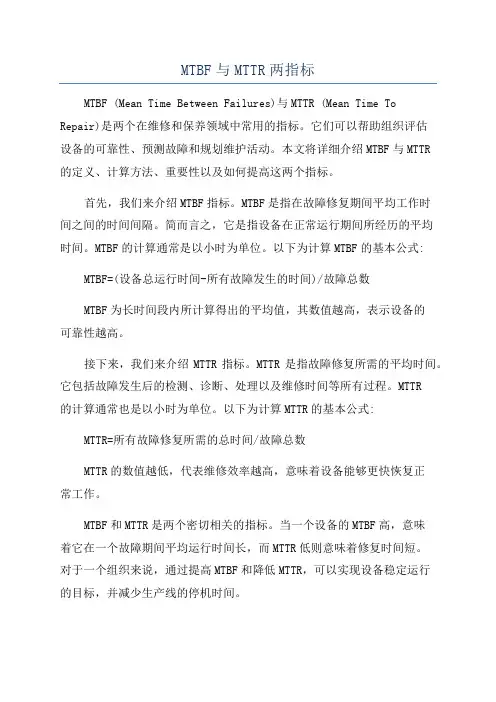 MTBF 与 MTTR 两指标

MTBF (Mean Time Between Failures)与 MTTR (Mean Time To Repair)是两个在维修和保养领域中常用的指标。它们可以帮助组织评估设备的可靠性、预测故障和规划维护活动。本文将详细介绍 MTBF 与 MTTR 的定义、计算方法、重要性以及如何提高这两个指标。

首先，我们来介绍 MTBF 指标。MTBF 是指在故障修复期间平均工作时间之间的时间间隔。简而言之，它是指设备在正常运行期间所经历的平均时间。MTBF 的计算通常是以小时为单位。以下为计算 MTBF 的基本公式:

MTBF=(设备总运行时间-所有故障发生的时间)/故障总数

MTBF 为长时间段内所计算得出的平均值，其数值越高，表示设备的可靠性越高。

接下来，我们来介绍 MTTR 指标。MTTR 是指故障修复所需的平均时间。它包括故障发生后的检测、诊断、处理以及维修时间等所有过程。MTTR 的计算通常也是以小时为单位。以下为计算 MTTR 的基本公式:

MTTR=所有故障修复所需的总时间/故障总数

MTTR 的数值越低，代表维修效率越高，意味着设备能够更快恢复正常工作。

MTBF 和 MTTR 是两个密切相关的指标。当一个设备的 MTBF 高，意味着它在一个故障期间平均运行时间长，而 MTTR 低则意味着修复时间短。对于一个组织来说，通过提高 MTBF 和降低 MTTR，可以实现设备稳定运行的目标，并减少生产线的停机时间。